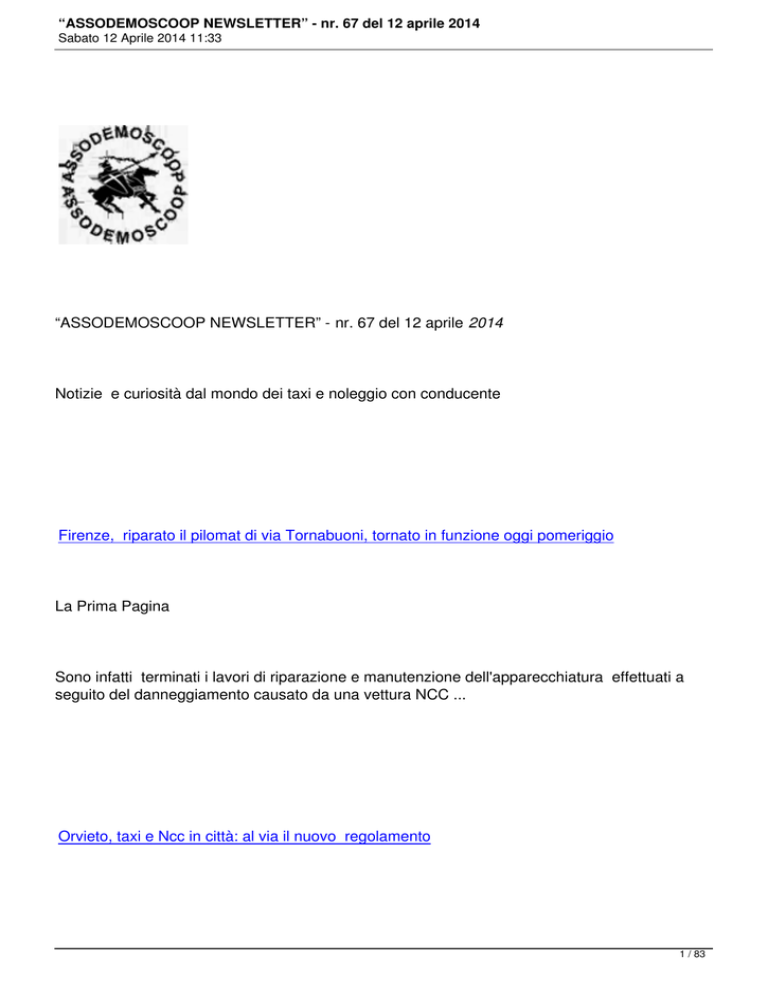 “ASSODEMOSCOOP NEWSLETTER” - nr. 67 del 12 aprile 2014
Sabato 12 Aprile 2014 11:33

ASSODEMOSCOOP
ASSODEMOSCOOP

“ASSODEMOSCOOP NEWSLETTER” - nr. 67 del 12 aprile 2014

Notizie e curiosità dal mondo dei taxi e noleggio con conducente

Firenze, riparato il pilomat di via Tornabuoni, tornato in funzione oggi pomeriggio

La Prima Pagina

Sono infatti terminati i lavori di riparazione e manutenzione dell'apparecchiatura effettuati a seguito del danneggiamento causato da una vettura NCC ...

Orvieto, taxi e Ncc in città: al via il nuovo regolamento

1 / 83